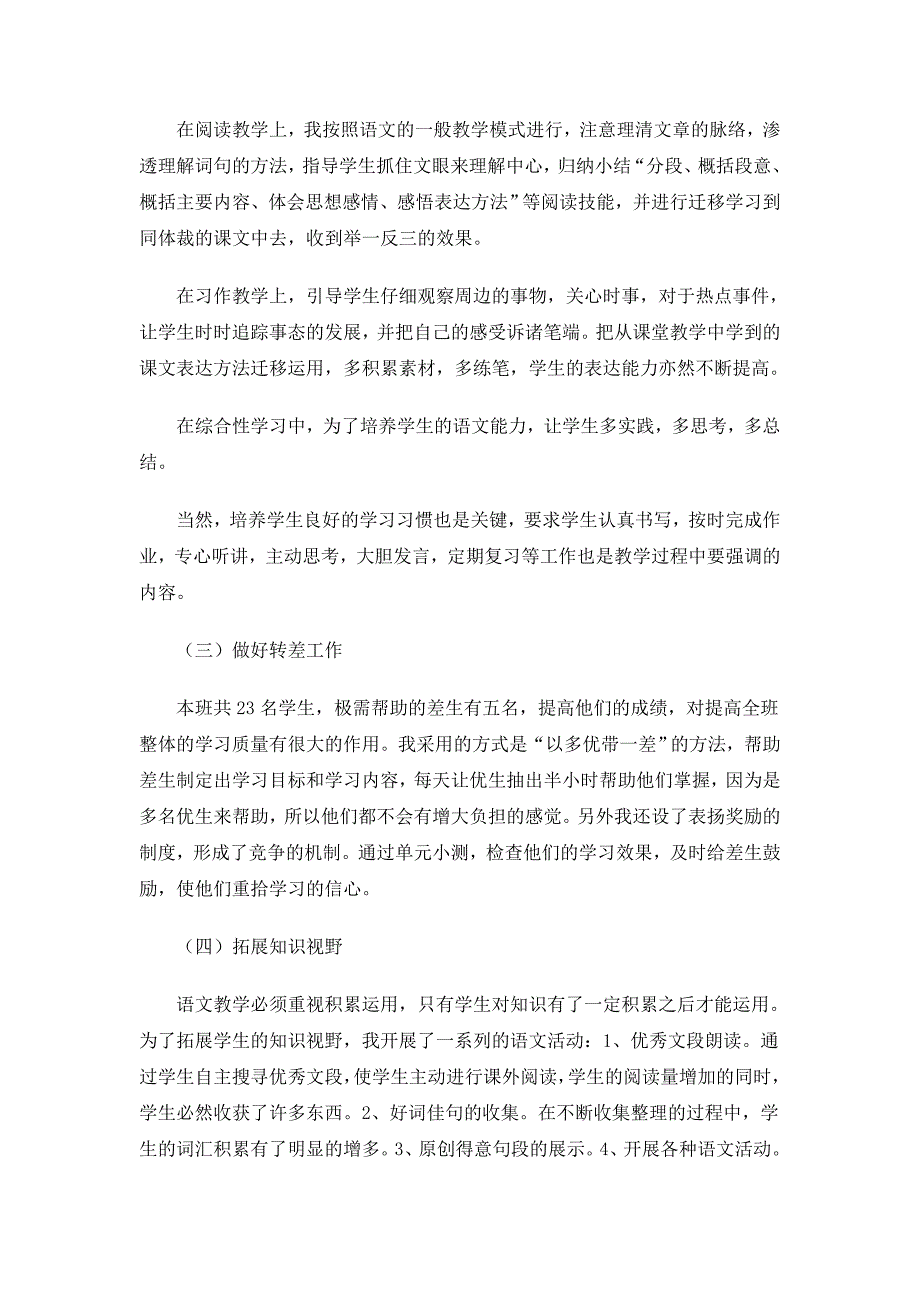 在阅读教学上，我按照语文的一般教学模式进行，注意理清文章的脉络，渗透理解词句的方法，指导学生抓住文眼来理解中心，归纳小结“分段、概括段意、概括主要内容、体会思想感情、感悟表达方法”等阅读技能，并进行迁移学习到同体裁的课文中去，收到举一反三的效果。

在习作教学上，引导学生仔细观察周边的事物，关心时事，对于热点事件，让学生时时追踪事态的发展，并把自己的感受诉诸笔端。把从课堂教学中学到的课文表达方法迁移运用，多积累素材，多练笔，学生的表达能力亦然不断提高。

在综合性学习中，为了培养学生的语文能力，让学生多实践，多思考，多总结。

当然，培养学生良好的学习习惯也是关键，要求学生认真书写，按时完成作业，专心听讲，主动思考，大胆发言，定期复习等工作也是教学过程中要强调的内容。

（三）做好转差工作

本班共 23 名学生，极需帮助的差生有五名，提高他们的成绩，对提高全班整体的学习质量有很大的作用。我采用的方式是“以多优带一差”的方法，帮助差生制定出学习目标和学习内容，每天让优生抽出半小时帮助他们掌握，因为是多名优生来帮助，所以他们都不会有增大负担的感觉。另外我还设了表扬奖励的制度，形成了竞争的机制。通过单元小测，检查他们的学习效果，及时给差生鼓励，使他们重拾学习的信心。

（四）拓展知识视野

语文教学必须重视积累运用，只有学生对知识有了一定积累之后才能运用。为了拓展学生的知识视野，我开展了一系列的语文活动：1、优秀文段朗读。通过学生自主搜寻优秀文段，使学生主动进行课外阅读，学生的阅读量增加的同时，学生必然收获了许多东西。2、好词佳句的收集。在不断收集整理的过程中，学生的词汇积累有了明显的增多。3、原创得意句段的展示。4、开展各种语文活动。